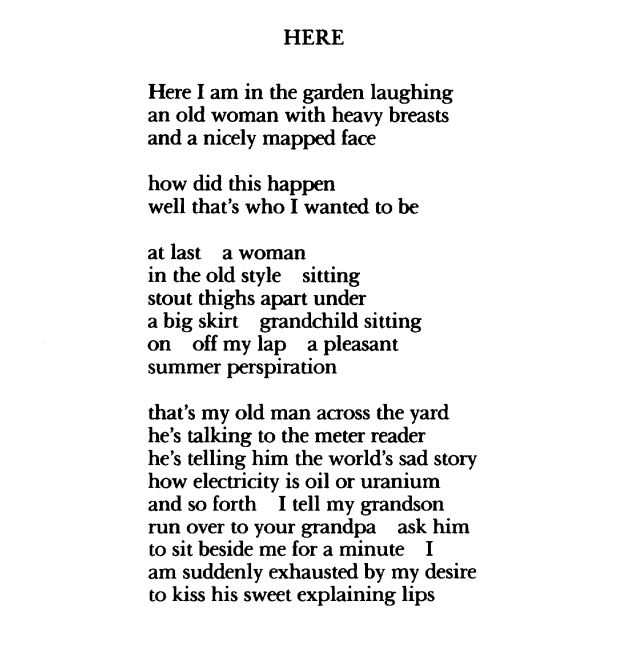 HERE

Here I am in the garden laughing
an old woman with heavy breasts
and a nicely mapped face

how did this happen
well that's who I wanted to be

at last   a woman
in the old style   sitting
stout thighs apart under
a big skirt   grandchild sitting
on   off my lap   a pleasant
summer perspiration

that's my old man across the yard
he's talking to the meter reader
he's telling him the world's sad story
how electricity is oil or uranium
and so forth   I tell my grandson
run over to your grandpa   ask him
to sit beside me for a minute   I
am suddenly exhausted by my desire
to kiss his sweet explaining lips